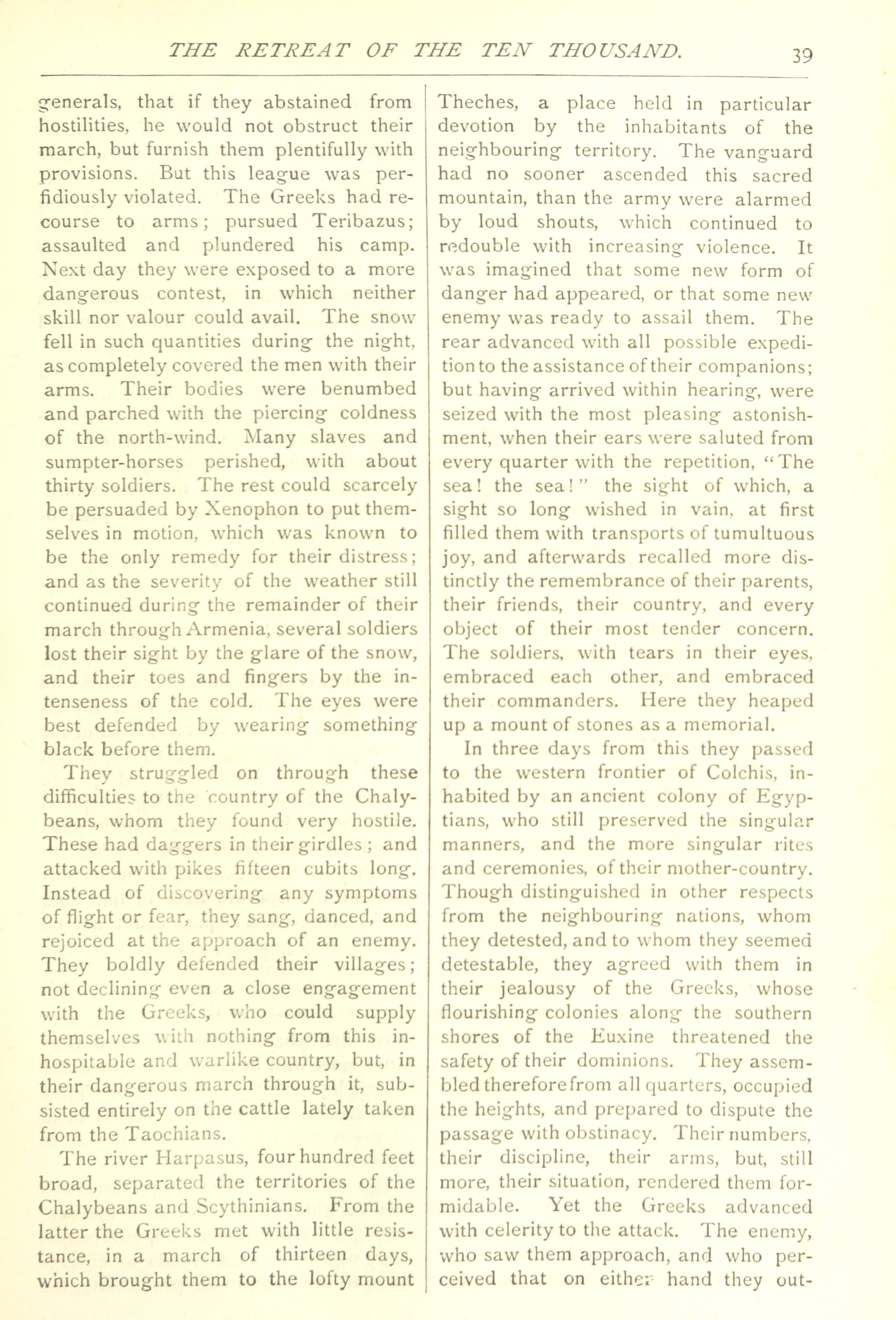 THE RETREAT OF THE TEN THOUSAND. 39

generals, that if they abstained from hostilities, he would not obstruct their march, but furnish them plentifully with provisions. But this league was perfidiously violated. The Greeks had recourse to arms; pursued Teribazus; assaulted and plundered his camp. Next day they were exposed to a more dangerous contest, in which neither skill nor valour could avail. The snow fell in such quantities during the night, as completely covered the men with their arms. Their bodies were benumbed and parched with the piercing coldness of the north-wind. Many slaves and sumpter-horses perished, with about thirty soldiers. The rest could scarcely be persuaded by Xenophon to put themselves in motion, which was known to be the only remedy for their distress; and as the severity of the weather still continued during the remainder of their march through Armenia, several soldiers lost their sight by the glare of the snow, and their toes and fingers by the intenseness of the cold. The eyes were best defended by wearing something black before them.

They struggled on through these difficulties to the country of the Chalybeans, whom they found very hostile. These had daggers in their girdles; and attacked with pikes fifteen cubits long. Instead of discovering any symptoms of flight or fear, they sang, danced, and rejoiced at the approach of an enemy. They boldly defended their villages; not declining even a close engagement with the Greeks, who could supply themselves with nothing from this inhospitable and warlike country, but, in their dangerous march through it, subsisted entirely on the cattle lately taken from the Taochians.

The river Harpasus, four hundred feet broad, separated the territories of the Chalybeans and Scythinians. From the latter the Greeks met with little resistance, in a march of thirteen days, which brought them to the lofty mount Theches, a place held in particular devotion by the inhabitants of the neighbouring territory. The vanguard had no sooner ascended this sacred mountain, than the army were alarmed by loud shouts, which continued to redouble with increasing violence. It was imagined that some new form of danger had appeared, or that some new enemy was ready to assail them. The rear advanced with all possible expedition to the assistance of their companions; but having arrived within hearing, were seized with the most pleasing astonishment, when their ears were saluted from every quarter with the repetition, "The sea! the sea!" the sight of which, a sight so long wished in vain, at first filled them with transports of tumultuous joy, and afterwards recalled more distinctly the remembrance of their parents, their friends, their country, and every object of their most tender concern. The soldiers, with tears in their eyes, embraced each other, and embraced their commanders. Here they heaped up a mount of stones as a memorial.

In three days from this they passed to the western frontier of Colchis, inhabited by an ancient colony of Egyptians, who still preserved the singular manners, and the more singular rites and ceremonies, of their mother-country. Though distinguished in other respects from the neighbouring nations, whom they detested, and to whom they seemed detestable, they agreed with them in their jealousy of the Greeks, whose flourishing colonies along the southern shores of the Euxine threatened the safety of their dominions. They assembled therefore from all quarters, occupied the heights, and prepared to dispute the passage with obstinacy. Their numbers, their discipline, their arms, but, still more, their situation, rendered them formidable. Yet the Greeks advanced with celerity to the attack. The enemy, who saw them approach, and who perceived that on either hand they out-